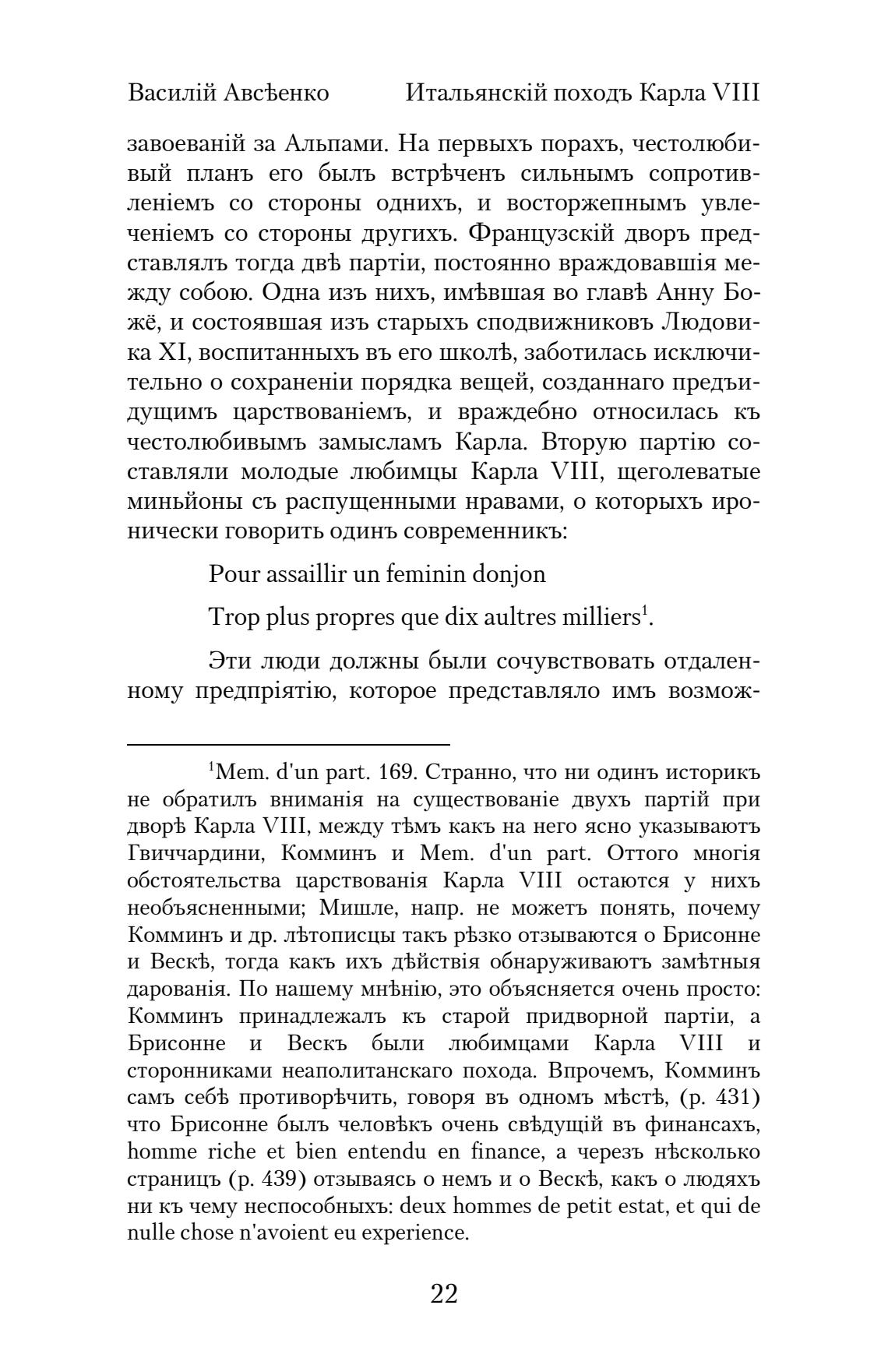 Василій Авсѣенко Итальянскій походъ Карла VIII

завоеваній за Альпами. На первыхъ порахъ, честолюбивый планъ его былъ встрѣченъ сильнымъ сопротивленіемъ со стороны однихъ, и восторжепнымъ увлеченіемъ со стороны другихъ. Французскій дворъ представлялъ тогда двѣ партіи, постоянно враждовавшія между собою. Одна изъ нихъ, имѣвшая во главѣ Анну Божё, и состоявшая изъ старыхъ сподвижниковъ Людовика XI, воспитанныхъ въ его школѣ, заботилась исключительно о сохраненіи порядка вещей, созданнаго предъидущимъ царствованіемъ, и враждебно относилась къ честолюбивымъ замысламъ Карла. Вторую партію составляли молодые любимцы Карла VIII, щеголеватые миньйоны съ распущенными нравами, о которыхъ иронически говорить одинъ современникъ:

Pour assaillir un feminin donjon

Trop plus propres que dix aultres milliers$^1$.

Эти люди должны были сочувствовать отдаленному предпріятію, которое представляло имъ возмож-

$^1$Mem. d'un part. 169. Странно, что ни одинъ историкъ не обратилъ вниманія на существованіе двухъ партій при дворѣ Карла VIII, между тѣмъ какъ на него ясно указываютъ Гвиччардини, Комминъ и Mem. d'un part. Оттого многія обстоятельства царствованія Карла VIII остаются у нихъ необъясненными; Мишле, напр. не можетъ понять, почему Комминъ и др. лѣтописцы такъ рѣзко отзываются о Брисонне и Вескѣ, тогда какъ ихъ дѣйствія обнаруживаютъ замѣтныя дарованія. По нашему мнѣнію, это объясняется очень просто: Комминъ принадлежалъ къ старой придворной партіи, а Брисонне и Вескъ были любимцами Карла VIII и сторонниками неаполитанскаго похода. Впрочемъ, Комминъ самъ себѣ противорѣчить, говоря въ одномъ мѣстѣ, (p. 431) что Брисонне былъ человѣкъ очень свѣдущій въ финансахъ, homme riche et bien entendu en finance, а черезъ нѣсколько страницъ (p. 439) отзываясь о немъ и о Вескѣ, какъ о людяхъ ни къ чему неспособныхъ: deux hommes de petit estat, et qui de nulle chose n'avoient eu experience.

22